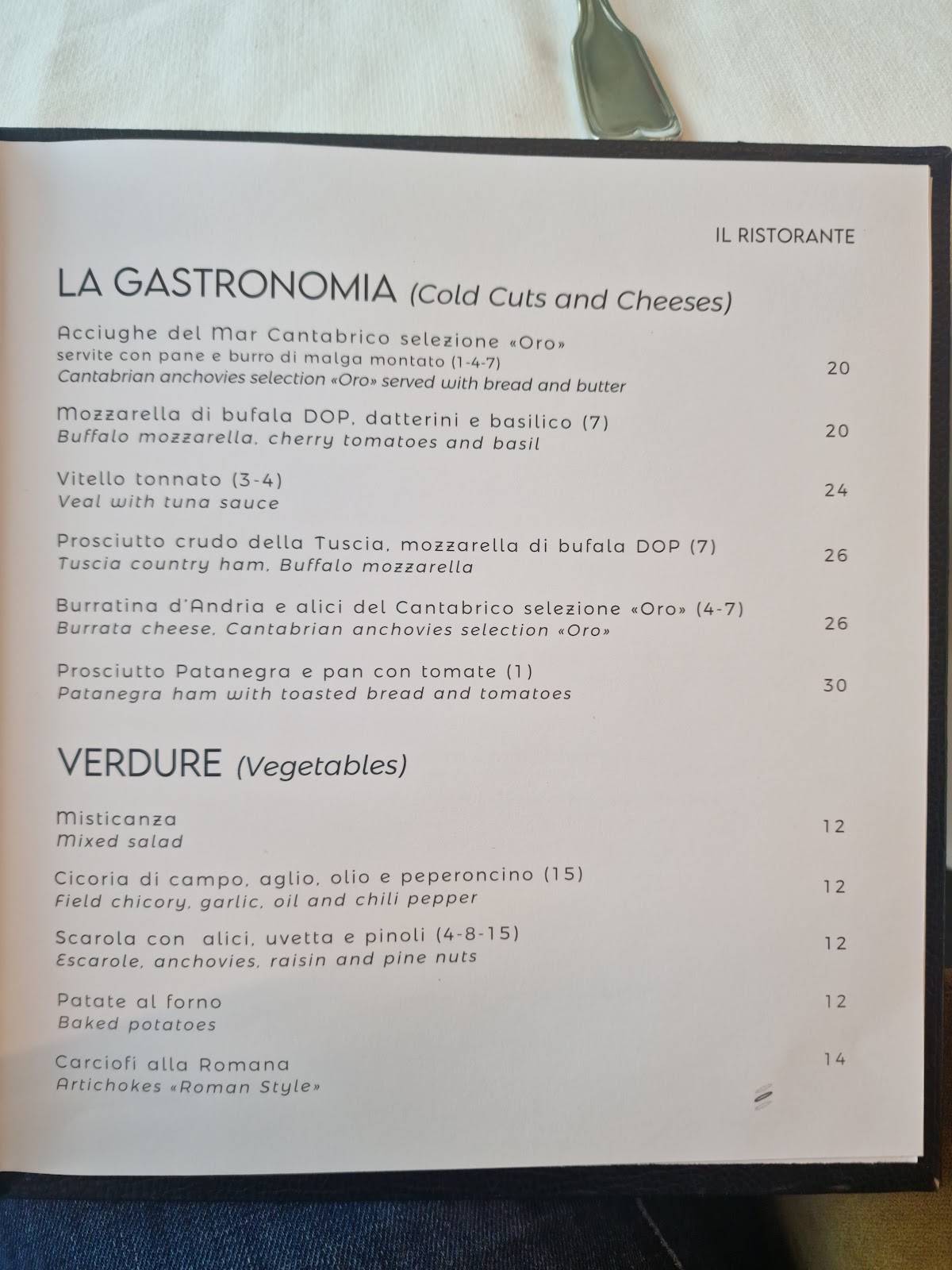 IL RISTORANTE

LA GASTRONOMIA (Cold Cuts and Cheeses)

Acciughe del Mar Cantabrico selezione «Oro» servite con pane e burro di malga montato (1-4-7)
Cantabrian anchovies selection «Oro» served with bread and butter 20

Mozzarella di bufala DOP, datterini e basilico (7)
Buffalo mozzarella, cherry tomatoes and basil 20

Vitello tonnato (3-4)
Veal with tuna sauce 24

Prosciutto crudo della Tuscia, mozzarella di bufala DOP (7)
Tuscia country ham, Buffalo mozzarella 26

Burratina d'Andria e alici del Cantabrico selezione «Oro» (4-7)
Burrata cheese, Cantabrian anchovies selection «Oro» 26

Prosciutto Patanegra e pan con tomate (1)
Patanegra ham with toasted bread and tomatoes 30

VERDURE (Vegetables)

Misticanza
Mixed salad 12

Cicoria di campo, aglio, olio e peperoncino (15)
Field chicory, garlic, oil and chili pepper 12

Scarola con alici, uvetta e pinoli (4-8-15)
Escarole, anchovies, raisin and pine nuts 12

Patate al forno
Baked potatoes 12

Carciofi alla Romana
Artichokes «Roman Style» 14